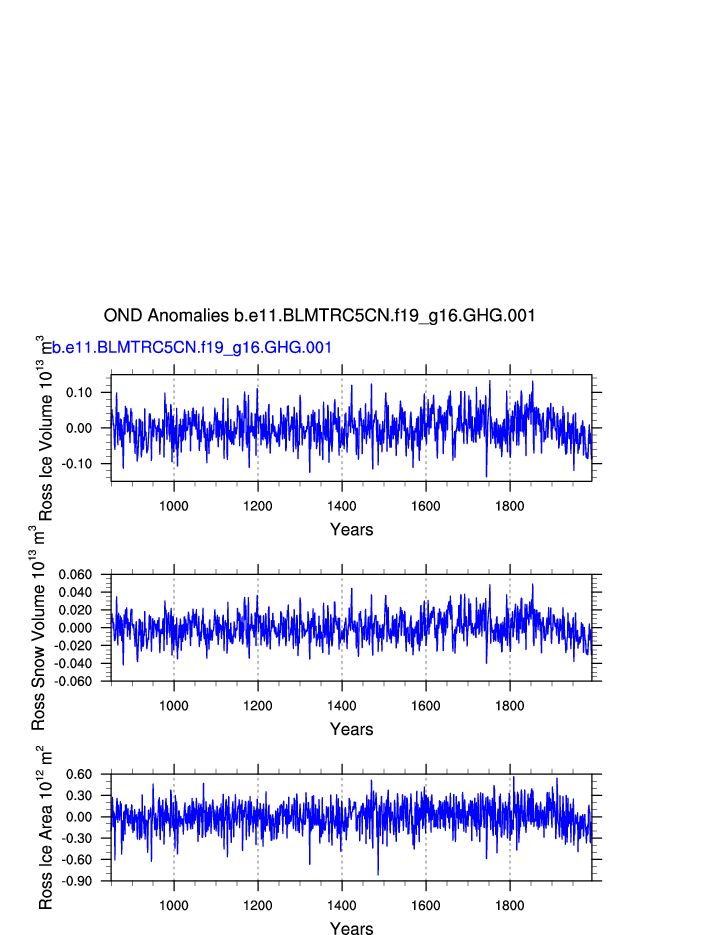 OND Anomalies b.e11.BLMTRC5CN.f19_g16.GHG.001

b.e11.BLMTRC5CN.f19_g16.GHG.001

Ross Ice Volume $10^{13}$ $m^3$

0.10
0.00
-0.10

1000 1200 1400 1600 1800

Years

Ross Snow Volume $10^{13}$ $m^3$

0.060
0.040
0.020
0.000
-0.020
-0.040
-0.060

1000 1200 1400 1600 1800

Years

Ross Ice Area $10^{12}$ $m^2$

0.60
0.30
0.00
-0.30
-0.60
-0.90

1000 1200 1400 1600 1800

Years